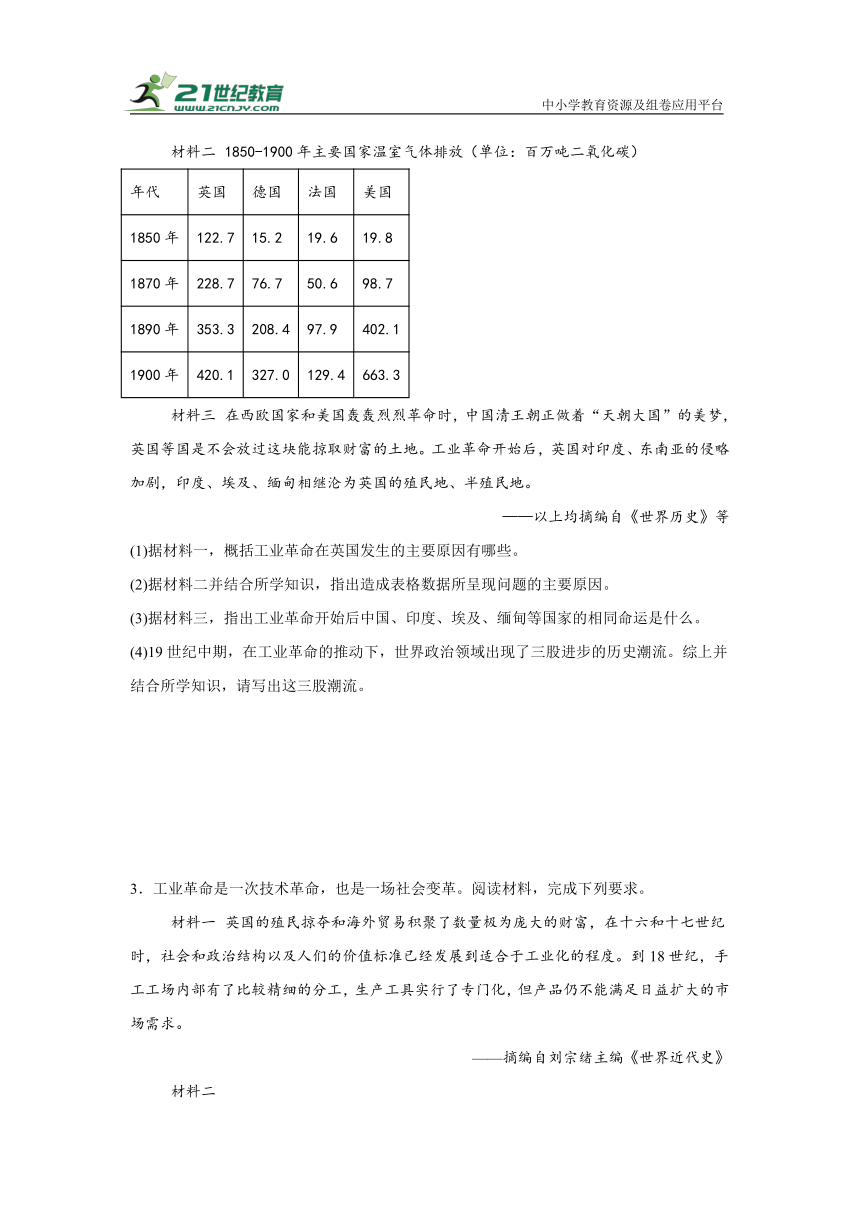 21世纪教育 www.21cnjy.com

中小学教育资源及组卷应用平台

材料二 1850-1900年主要国家温室气体排放（单位：百万吨二氧化碳）

| 年代 | 英国 | 德国 | 法国 | 美国 |
|---|---|---|---|---|
| 1850年 | 122.7 | 15.2 | 19.6 | 19.8 |
| 1870年 | 228.7 | 76.7 | 50.6 | 98.7 |
| 1890年 | 353.3 | 208.4 | 97.9 | 402.1 |
| 1900年 | 420.1 | 327.0 | 129.4 | 663.3 |

材料三 在西欧国家和美国轰轰烈烈革命时，中国清王朝正做着“天朝大国”的美梦，英国等国是不会放过这块能掠取财富的土地。工业革命开始后，英国对印度、东南亚的侵略加剧，印度、埃及、缅甸相继沦为英国的殖民地、半殖民地。

——以上均摘编自《世界历史》等

(1)据材料一，概括工业革命在英国发生的主要原因有哪些。

(2)据材料二并结合所学知识，指出造成表格数据所呈现问题的主要原因。

(3)据材料三，指出工业革命开始后中国、印度、埃及、缅甸等国家的相同命运是什么。

(4)19世纪中期，在工业革命的推动下，世界政治领域出现了三股进步的历史潮流。综上并结合所学知识，请写出这三股潮流。

3．工业革命是一次技术革命，也是一场社会变革。阅读材料，完成下列要求。

材料一 英国的殖民掠夺和海外贸易积聚了数量极为庞大的财富，在十六和十七世纪时，社会和政治结构以及人们的价值标准已经发展到适合于工业化的程度。到18世纪，手工工场内部有了比较精细的分工，生产工具实行了专门化，但产品仍不能满足日益扩大的市场需求。

——摘编自刘宗绪主编《世界近代史》

材料二